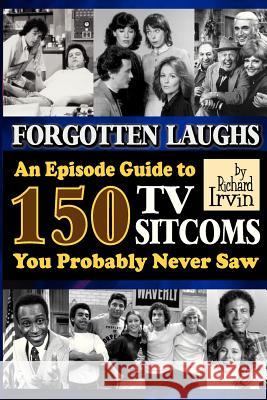 FORGOTTEN LAUGHS

An Episode Guide to

by Richard Irvin

150 TV SITCOMS

You Probably Never Saw

WAVERLY

Kraina Książek